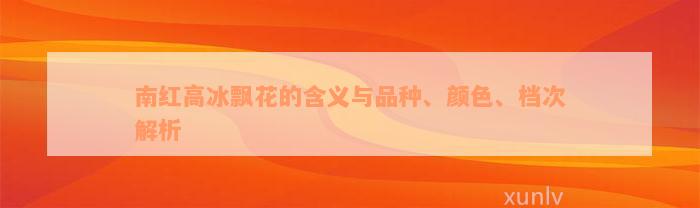 南红高冰飘花的含义与品种、颜色、档次解析

xunlv